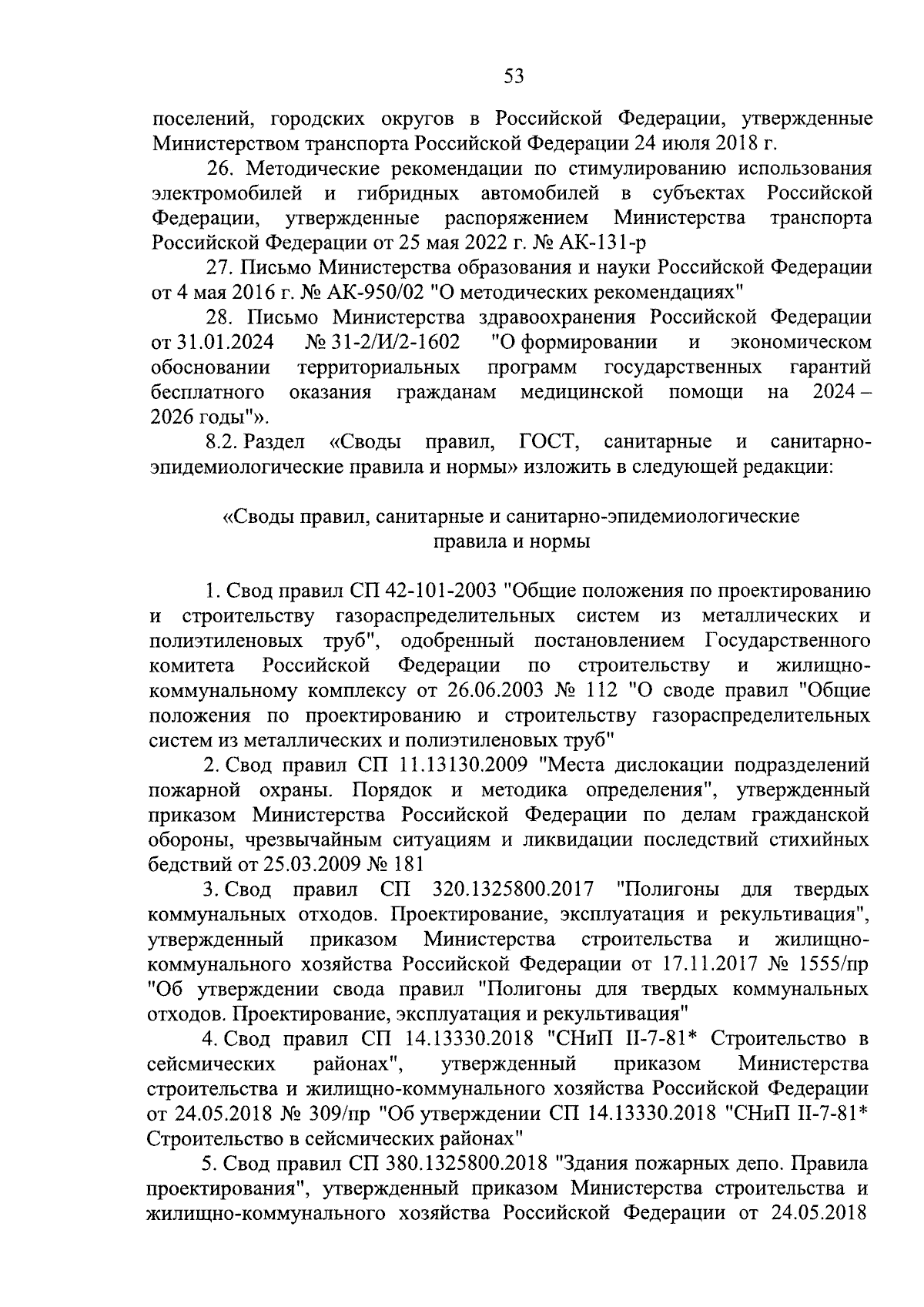 53

поселений, городских округов в Российской Федерации, утвержденные Министерством транспорта Российской Федерации 24 июля 2018 г.

26. Методические рекомендации по стимулированию использования электромобилей и гибридных автомобилей в субъектах Российской Федерации, утвержденные распоряжением Министерства транспорта Российской Федерации от 25 мая 2022 г. № АК-131-р

27. Письмо Министерства образования и науки Российской Федерации от 4 мая 2016 г. № АК-950/02 "О методических рекомендациях"

28. Письмо Министерства здравоохранения Российской Федерации от 31.01.2024 № 31-2/И/2-1602 "О формировании и экономическом обосновании территориальных программ государственных гарантий бесплатного оказания гражданам медицинской помощи на 2024 – 2026 годы"».

8.2. Раздел «Своды правил, ГОСТ, санитарные и санитарно-эпидемиологические правила и нормы» изложить в следующей редакции:

«Своды правил, санитарные и санитарно-эпидемиологические правила и нормы

1. Свод правил СП 42-101-2003 "Общие положения по проектированию и строительству газораспределительных систем из металлических и полиэтиленовых труб", одобренный постановлением Государственного комитета Российской Федерации по строительству и жилищно-коммунальному комплексу от 26.06.2003 № 112 "О своде правил "Общие положения по проектированию и строительству газораспределительных систем из металлических и полиэтиленовых труб"

2. Свод правил СП 11.13130.2009 "Места дислокации подразделений пожарной охраны. Порядок и методика определения", утвержденный приказом Министерства Российской Федерации по делам гражданской обороны, чрезвычайным ситуациям и ликвидации последствий стихийных бедствий от 25.03.2009 № 181

3. Свод правил СП 320.1325800.2017 "Полигоны для твердых коммунальных отходов. Проектирование, эксплуатация и рекультивация", утвержденный приказом Министерства строительства и жилищно-коммунального хозяйства Российской Федерации от 17.11.2017 № 1555/пр "Об утверждении свода правил "Полигоны для твердых коммунальных отходов. Проектирование, эксплуатация и рекультивация"

4. Свод правил СП 14.13330.2018 "СНиП II-7-81* Строительство в сейсмических районах", утвержденный приказом Министерства строительства и жилищно-коммунального хозяйства Российской Федерации от 24.05.2018 № 309/пр "Об утверждении СП 14.13330.2018 "СНиП II-7-81* Строительство в сейсмических районах"

5. Свод правил СП 380.1325800.2018 "Здания пожарных депо. Правила проектирования", утвержденный приказом Министерства строительства и жилищно-коммунального хозяйства Российской Федерации от 24.05.2018